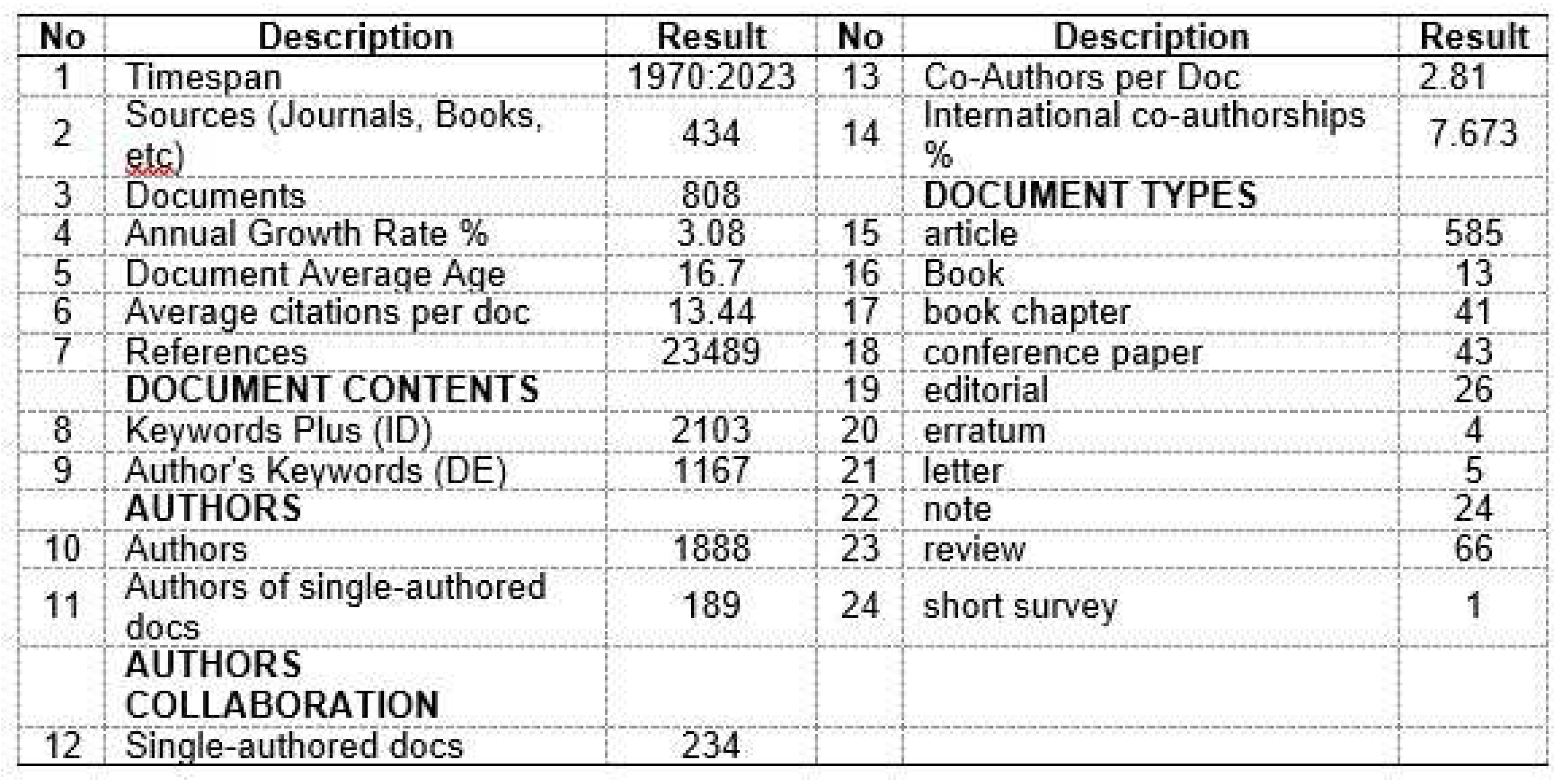 | No | Description | Result | No | Description | Result |
|---|---|---|---|---|---|
| 1 | Timespan | 1970:2023 | 13 | Co-Authors per Doc | 2.81 |
| 2 | Sources (Journals, Books, etc) | 434 | 14 | International co-authorships % | 7.673 |
| 3 | Documents | 808 | | **DOCUMENT TYPES** | |
| 4 | Annual Growth Rate % | 3.08 | 15 | article | 585 |
| 5 | Document Average Age | 16.7 | 16 | Book | 13 |
| 6 | Average citations per doc | 13.44 | 17 | book chapter | 41 |
| 7 | References | 23489 | 18 | conference paper | 43 |
| | **DOCUMENT CONTENTS** | | 19 | editorial | 26 |
| 8 | Keywords Plus (ID) | 2103 | 20 | erratum | 4 |
| 9 | Author's Keywords (DE) | 1167 | 21 | letter | 5 |
| | **AUTHORS** | | 22 | note | 24 |
| 10 | Authors | 1888 | 23 | review | 66 |
| 11 | Authors of single-authored docs | 189 | 24 | short survey | 1 |
| | **AUTHORS COLLABORATION** | | | | |
| 12 | Single-authored docs | 234 | | | |